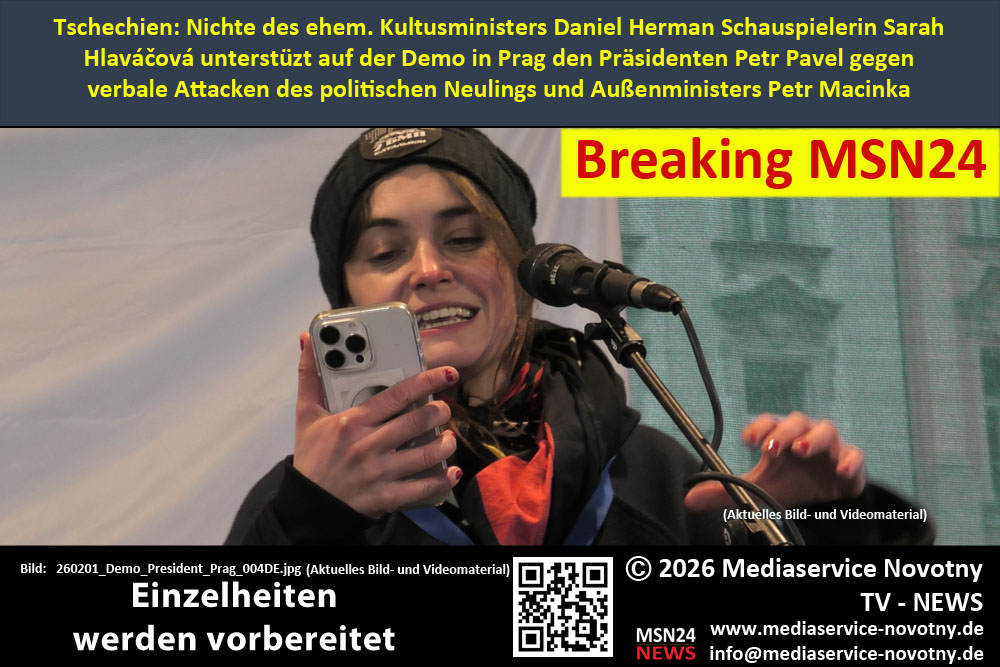 Tschechien: Nichte des ehem. Kultusministers Daniel Herman Schauspielerin Sarah Hlaváčová unterstüzt auf der Demo in Prag den Präsidenten Petr Pavel gegen verbale Attacken des politischen Neulings und Außenministers Petr Macinka

Breaking MSN24

(Aktuelles Bild- und Videomaterial)

Bild: 260201_Demo_President_Prag_004DE.jpg (Aktuelles Bild- und Videomaterial)

Einzelheiten werden vorbereitet

© 2026 Mediaservice Novotny

TV - NEWS

MSN24 NEWS

www.mediaservice-novotny.de

info@mediaservice-novotny.de